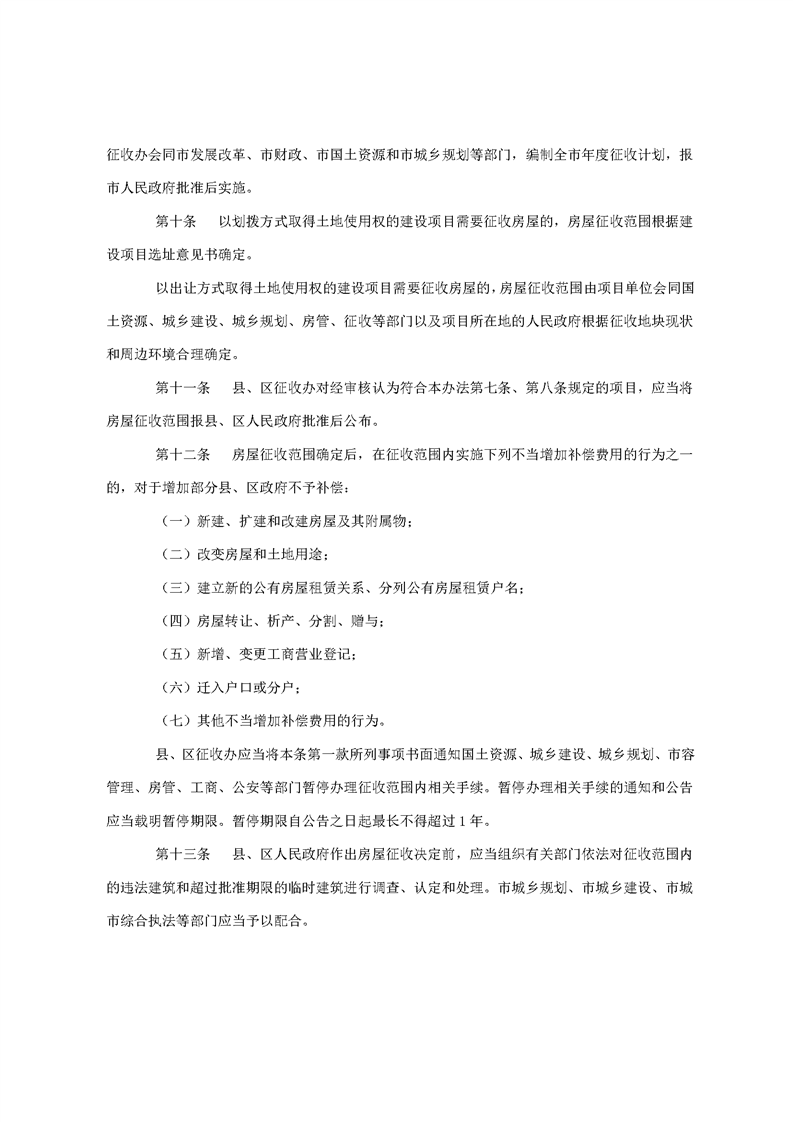 征收办会同市发展改革、市财政、市国土资源和市城乡规划等部门，编制全市年度征收计划，报市人民政府批准后实施。

第十条　以划拨方式取得土地使用权的建设项目需要征收房屋的，房屋征收范围根据建设项目选址意见书确定。

以出让方式取得土地使用权的建设项目需要征收房屋的，房屋征收范围由项目单位会同国土资源、城乡建设、城乡规划、房管、征收等部门以及项目所在地的人民政府根据征收地块现状和周边环境合理确定。

第十一条　县、区征收办对经审核认为符合本办法第七条、第八条规定的项目，应当将房屋征收范围报县、区人民政府批准后公布。

第十二条　房屋征收范围确定后，在征收范围内实施下列不当增加补偿费用的行为之一的，对于增加部分县、区政府不予补偿：

（一）新建、扩建和改建房屋及其附属物；

（二）改变房屋和土地用途；

（三）建立新的公有房屋租赁关系、分列公有房屋租赁户名；

（四）房屋转让、析产、分割、赠与；

（五）新增、变更工商营业登记；

（六）迁入户口或分户；

（七）其他不当增加补偿费用的行为。

县、区征收办应当将本条第一款所列事项书面通知国土资源、城乡建设、城乡规划、市容管理、房管、工商、公安等部门暂停办理征收范围内相关手续。暂停办理相关手续的通知和公告应当载明暂停期限。暂停期限自公告之日起最长不得超过1年。

第十三条　县、区人民政府作出房屋征收决定前，应当组织有关部门依法对征收范围内的违法建筑和超过批准期限的临时建筑进行调查、认定和处理。市城乡规划、市城乡建设、市城市综合执法等部门应当予以配合。